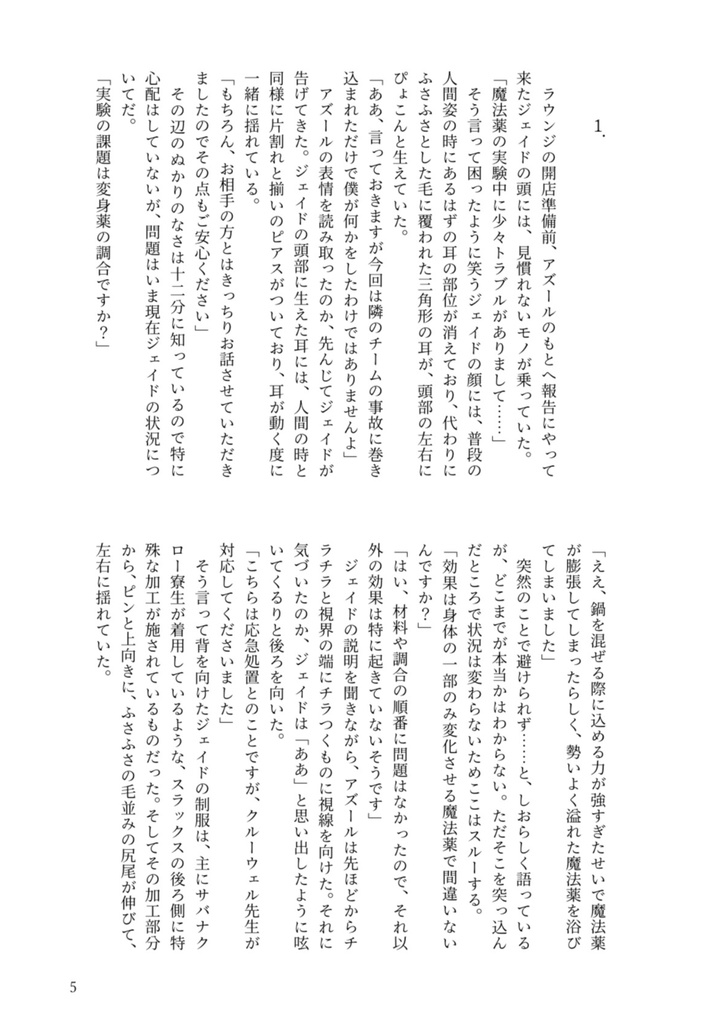 1.

ラウンジの開店準備前、アズールのもとへ報告にやって来たジェイドの頭には、見慣れないモノが乗っていた。

「魔法薬の実験中に少々トラブルがありまして……」

そう言って困ったように笑うジェイドの顔には、普段の人間姿の時にあるはずの耳の部位が消えており、代わりにふさふさとした毛に覆われた三角形の耳が、頭部の左右にぴょこんと生えていた。

「ああ、言っておきますが今回は隣のチームの事故に巻き込まれただけで僕が何かをしたわけではありませんよ」

アズールの表情を読み取ったのか、先んじてジェイドが告げてきた。ジェイドの頭部に生えた耳には、人間の時と同様に片割れと揃いのピアスがついており、耳が動く度に一緒に揺れている。

「もちろん、お相手の方とはきっちりお話させていただきましたのでその点もご安心ください」

その辺のぬかりのなさは十二分に知っているので特に心配はしていないが、問題はいま現在ジェイドの状況についてだ。

「実験の課題は変身薬の調合ですか？」

「ええ、鍋を混ぜる際に込める力が強すぎたせいで魔法薬が膨張してしまったらしく、勢いよく溢れた魔法薬を浴びてしまいました」

突然のことで避けられず……と、しおらしく語っているが、どこまでが本当かはわからない。ただそこを突っ込んだところで状況は変わらないためここはスルーする。

「効果は身体の一部のみ変化させる魔法薬で間違いないんですか？」

「はい、材料や調合の順番に問題はなかったので、それ以外の効果は特に起きていないそうです」

ジェイドの説明を聞きながら、アズールは先ほどからチラチラと視界の端にチラつくものに視線を向けた。それに気づいたのか、ジェイドは「ああ」と思い出したように呟いてくるりと後ろを向いた。

「こちらは応急処置とのことですが、クルーウェル先生が対応してくださいました」

そう言って背を向けたジェイドの制服は、主にサバナクロー寮生が着用しているような、スラックスの後ろ側に特殊な加工が施されているものだった。そしてその加工部分から、ピンと上向きに、ふさふさの毛並みの尻尾が伸びて、左右に揺れていた。

5